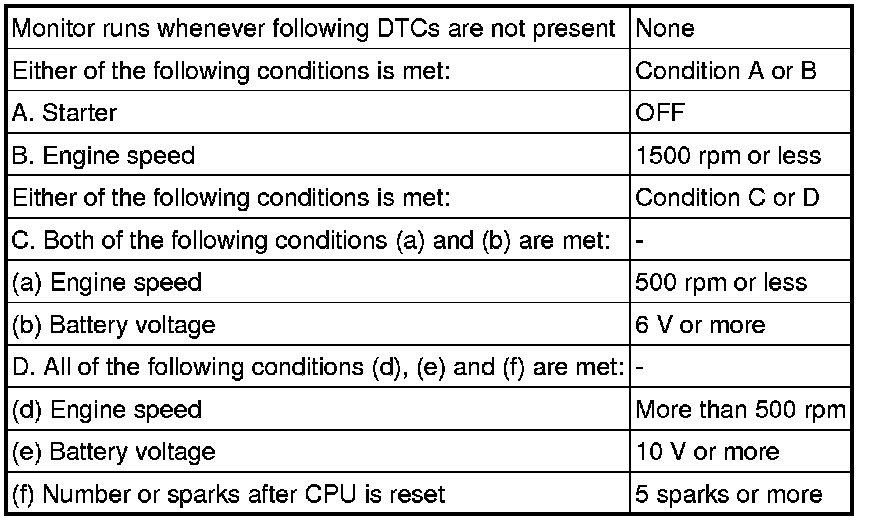 | Monitor runs whenever following DTCs are not present | None |
|---|---|
| Either of the following conditions is met: | Condition A or B |
| A. Starter | OFF |
| B. Engine speed | 1500 rpm or less |
| Either of the following conditions is met: | Condition C or D |
| C. Both of the following conditions (a) and (b) are met: | - |
| (a) Engine speed | 500 rpm or less |
| (b) Battery voltage | 6 V or more |
| D. All of the following conditions (d), (e) and (f) are met: | - |
| (d) Engine speed | More than 500 rpm |
| (e) Battery voltage | 10 V or more |
| (f) Number or sparks after CPU is reset | 5 sparks or more |